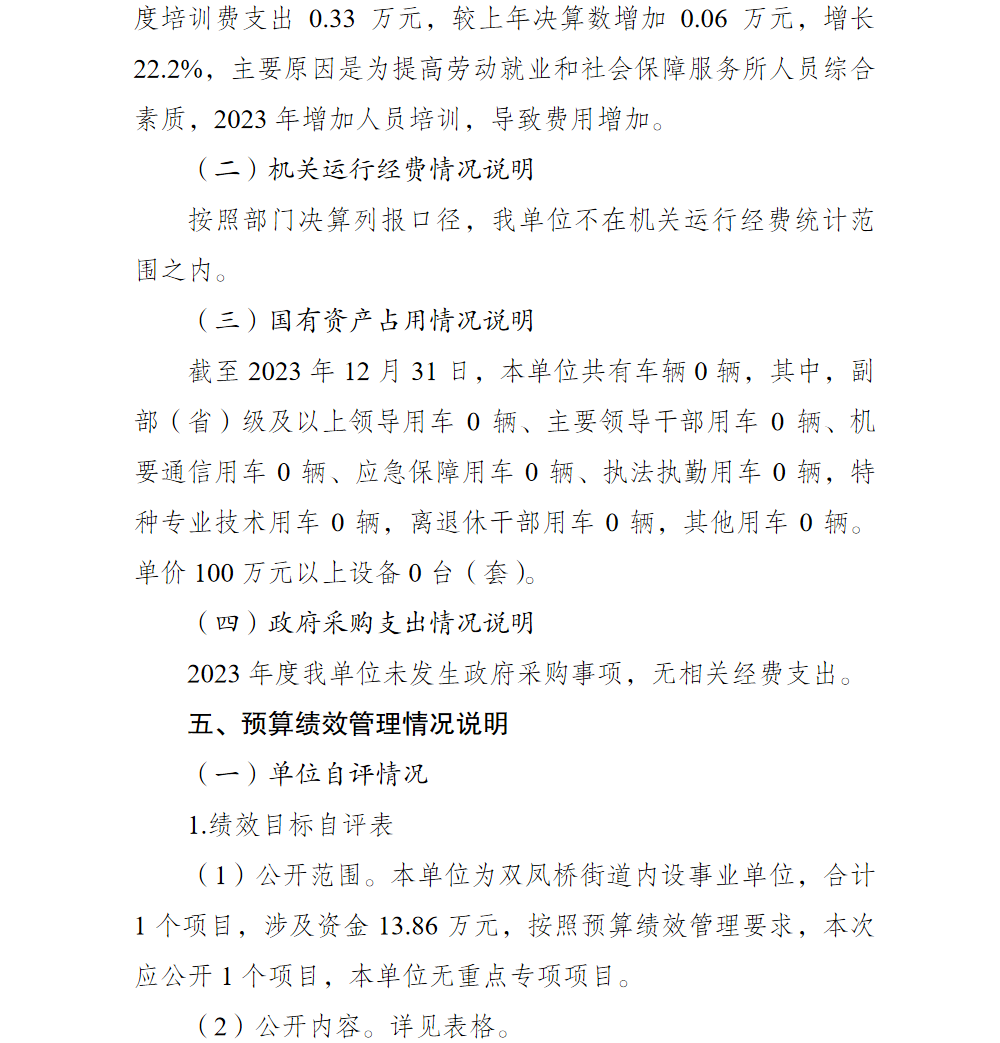 度培训费支出 0.33 万元，较上年决算数增加 0.06 万元，增长 22.2%，主要原因是为提高劳动就业和社会保障服务所人员综合素质，2023 年增加人员培训，导致费用增加。

（二）机关运行经费情况说明

按照部门决算列报口径，我单位不在机关运行经费统计范围之内。

（三）国有资产占用情况说明

截至 2023 年 12 月 31 日，本单位共有车辆 0 辆，其中，副部（省）级及以上领导用车 0 辆、主要领导干部用车 0 辆、机要通信用车 0 辆、应急保障用车 0 辆、执法执勤用车 0 辆，特种专业技术用车 0 辆，离退休干部用车 0 辆，其他用车 0 辆。单价 100 万元以上设备 0 台（套）。

（四）政府采购支出情况说明

2023 年度我单位未发生政府采购事项，无相关经费支出。

五、预算绩效管理情况说明

（一）单位自评情况

1.绩效目标自评表

（1）公开范围。本单位为双凤桥街道内设事业单位，合计 1 个项目，涉及资金 13.86 万元，按照预算绩效管理要求，本次应公开 1 个项目，本单位无重点专项项目。

（2）公开内容。详见表格。